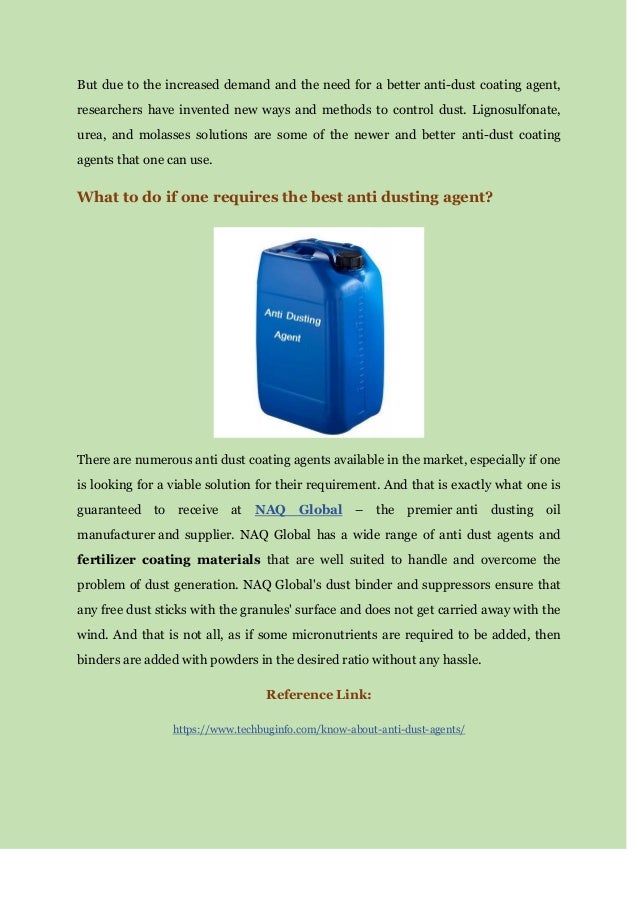 But due to the increased demand and the need for a better anti-dust coating agent, researchers have invented new ways and methods to control dust. Lignosulfonate, urea, and molasses solutions are some of the newer and better anti-dust coating agents that one can use.

What to do if one requires the best anti dusting agent?

Anti Dusting Agent

There are numerous anti dust coating agents available in the market, especially if one is looking for a viable solution for their requirement. And that is exactly what one is guaranteed to receive at NAQ Global – the premier anti dusting oil manufacturer and supplier. NAQ Global has a wide range of anti dust agents and fertilizer coating materials that are well suited to handle and overcome the problem of dust generation. NAQ Global's dust binder and suppressors ensure that any free dust sticks with the granules' surface and does not get carried away with the wind. And that is not all, as if some micronutrients are required to be added, then binders are added with powders in the desired ratio without any hassle.

Reference Link:

https://www.techbuginfo.com/know-about-anti-dust-agents/